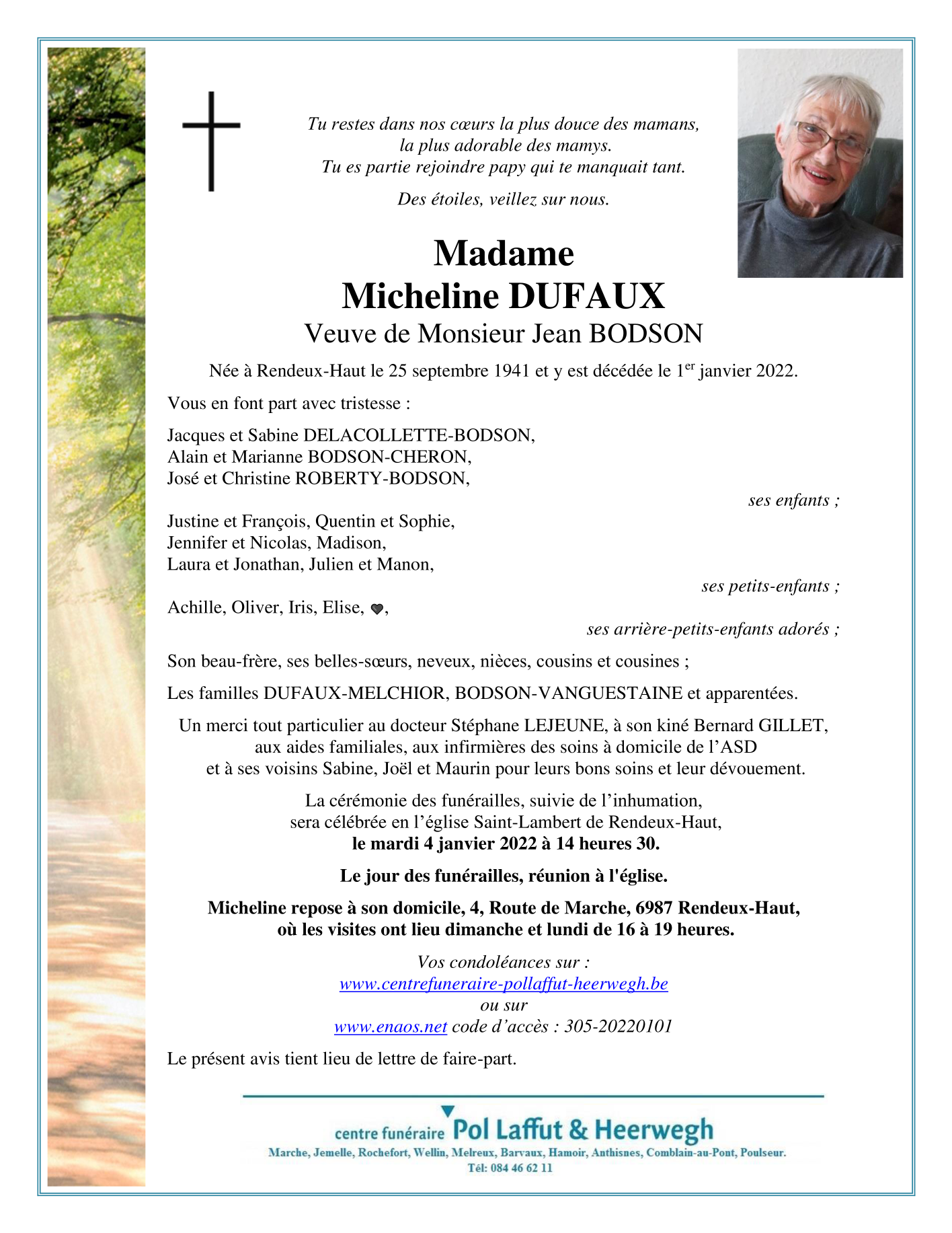 Tu restes dans nos cœurs la plus douce des mamans,
la plus adorable des mamys.
Tu es partie rejoindre papy qui te manquait tant.

Des étoiles, veillez sur nous.

Madame
Micheline DUFAUX
Veuve de Monsieur Jean BODSON

Née à Rendeux-Haut le 25 septembre 1941 et y est décédée le 1$^{er}$ janvier 2022.

Vous en font part avec tristesse :

Jacques et Sabine DELACOLLETTE-BODSON,
Alain et Marianne BODSON-CHERON,
José et Christine ROBERTY-BODSON,

ses enfants ;

Justine et François, Quentin et Sophie,
Jennifer et Nicolas, Madison,
Laura et Jonathan, Julien et Manon,

ses petits-enfants ;

Achille, Oliver, Iris, Elise, ♥,

ses arrière-petits-enfants adorés ;

Son beau-frère, ses belles-sœurs, neveux, nièces, cousins et cousines ;

Les familles DUFAUX-MELCHIOR, BODSON-VANGUESTAINE et apparentées.

Un merci tout particulier au docteur Stéphane LEJEUNE, à son kiné Bernard GILLET,
aux aides familiales, aux infirmières des soins à domicile de l’ASD
et à ses voisins Sabine, Joël et Maurin pour leurs bons soins et leur dévouement.

La cérémonie des funérailles, suivie de l’inhumation,
sera célébrée en l’église Saint-Lambert de Rendeux-Haut,
le mardi 4 janvier 2022 à 14 heures 30.

Le jour des funérailles, réunion à l'église.

Micheline repose à son domicile, 4, Route de Marche, 6987 Rendeux-Haut,
où les visites ont lieu dimanche et lundi de 16 à 19 heures.

Vos condoléances sur :
www.centrefuneraire-pollaffut-heerwegh.be
ou sur
www.enaos.net code d’accès : 305-20220101

Le présent avis tient lieu de lettre de faire-part.

centre funéraire Pol Laffut & Heerwegh
Marche, Jemelle, Rochefort, Wellin, Melreux, Barvaux, Hamoir, Anthisnes, Comblain-au-Pont, Poulseur.
Tél: 084 46 62 11